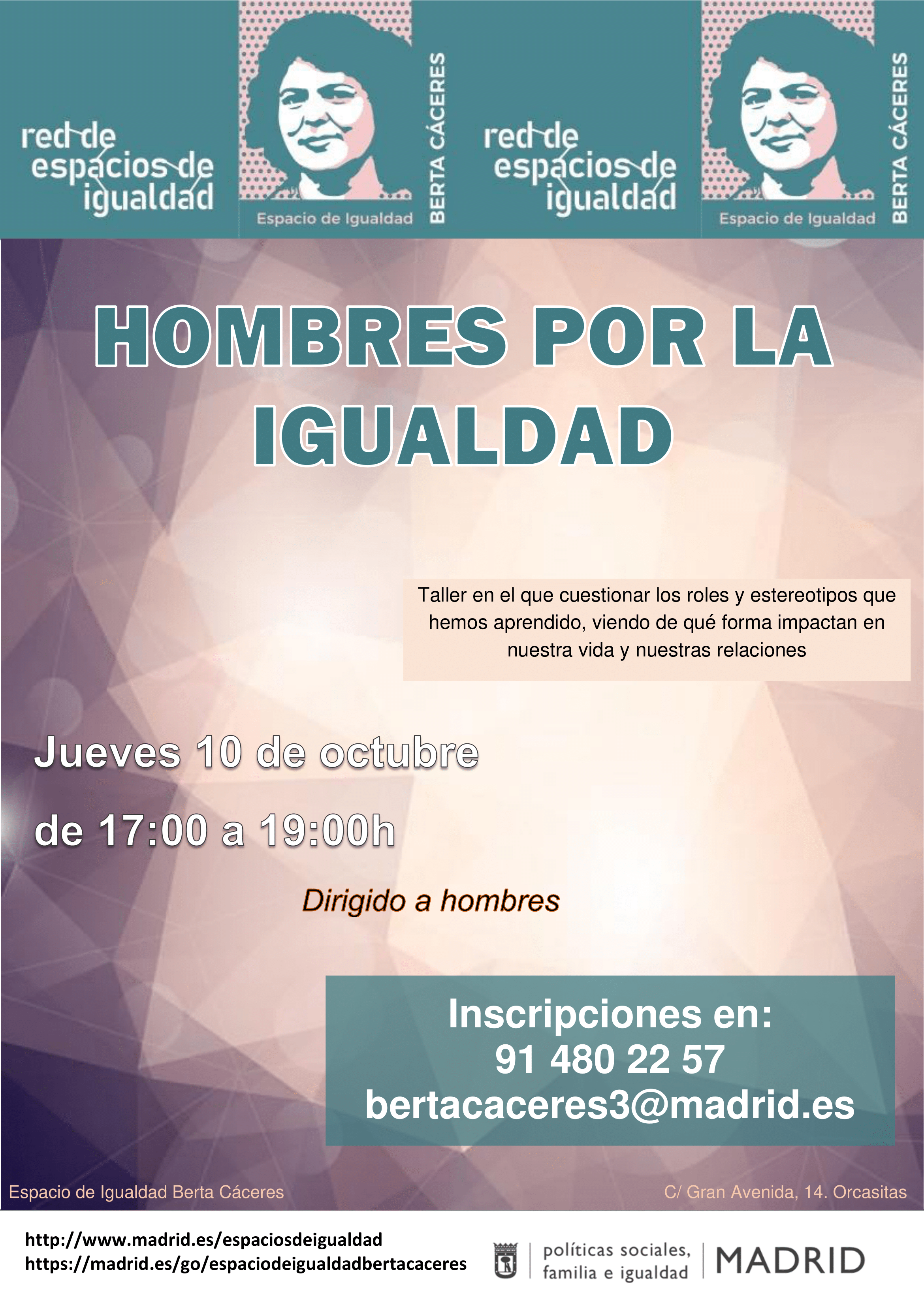 red de
espacios de
igualdad

Espacio de Igualdad

BERTA CÁCERES

red de
espacios de
igualdad

Espacio de Igualdad

BERTA CÁCERES

HOMBRES POR LA IGUALDAD

Taller en el que cuestionar los roles y estereotipos que hemos aprendido, viendo de qué forma impactan en nuestra vida y nuestras relaciones

Jueves 10 de octubre

de 17:00 a 19:00h

Dirigido a hombres

Inscripciones en:
91 480 22 57
bertacaceres3@madrid.es

Espacio de Igualdad Berta Cáceres

C/ Gran Avenida, 14. Orcasitas

http://www.madrid.es/espaciosdeigualdad
https://madrid.es/go/espaciodeigualdadbertacaceres

políticas sociales,
familia e igualdad

MADRID